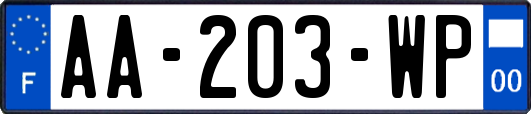 F
AA-203-WP
00